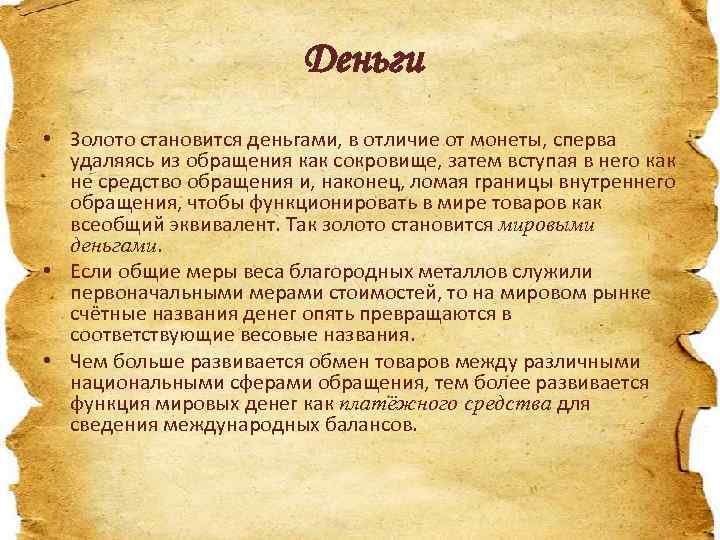 Деньги

• Золото становится деньгами, в отличие от монеты, сперва удаляясь из обращения как сокровище, затем вступая в него как не средство обращения и, наконец, ломая границы внутреннего обращения, чтобы функционировать в мире товаров как всеобщий эквивалент. Так золото становится мировыми деньгами.

• Если общие меры веса благородных металлов служили первоначальными мерами стоимостей, то на мировом рынке счётные названия денег опять превращаются в соответствующие весовые названия.

• Чем больше развивается обмен товаров между различными национальными сферами обращения, тем более развивается функция мировых денег как платёжного средства для сведения международных балансов.